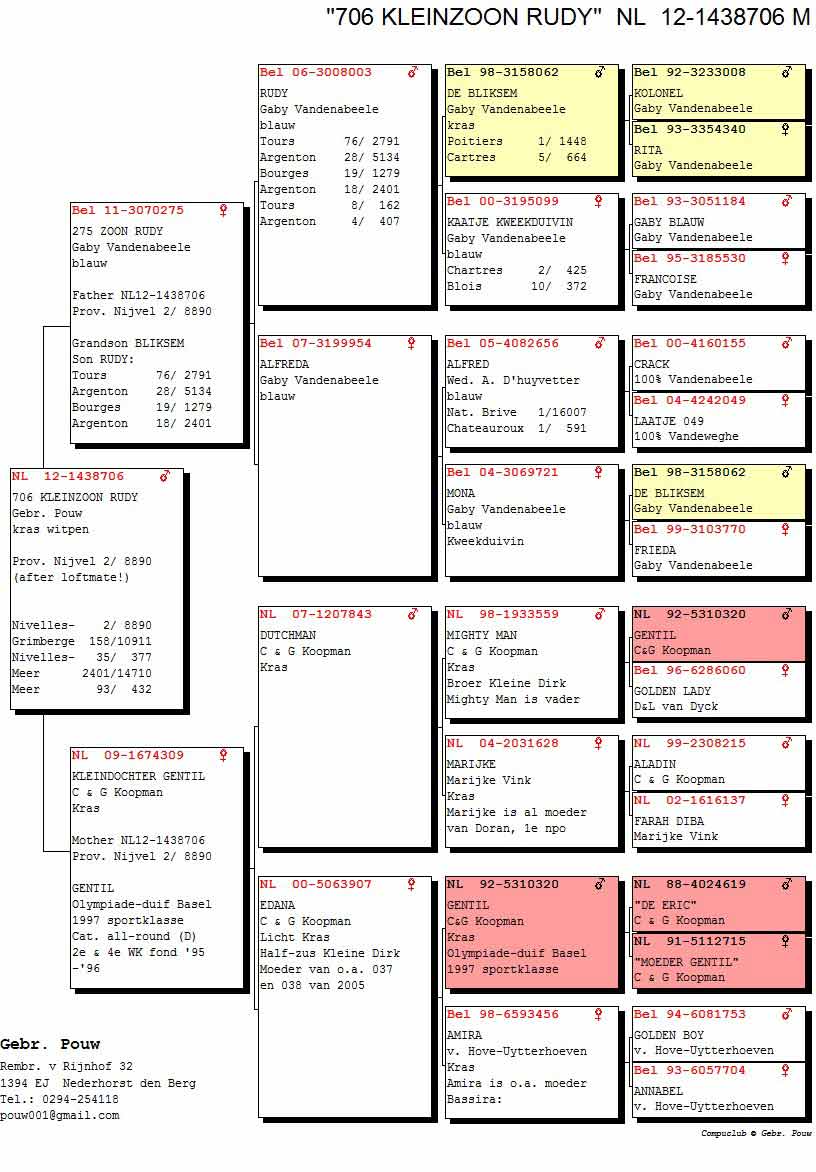 "706 KLEINZOON RUDY" NL 12-1438706 M

NL 12-1438706 ♂
706 KLEINZOON RUDY
Gebr. Pouw
kras witpen

Prov. Nijvel 2/ 8890
(after loftmate!)

Nivelles- 2/ 8890
Grimberge 158/10911
Nivelles- 35/ 377
Meer 2401/14710
Meer 93/ 432

Bel 11-3070275 ♀
275 ZOON RUDY
Gaby Vandenabeele
blauw

Father NL12-1438706
Prov. Nijvel 2/ 8890

Grandson BLIKSEM
Son RUDY:
Tours 76/ 2791
Argenton 28/ 5134
Bourges 19/ 1279
Argenton 18/ 2401

NL 09-1674309 ♀
KLEINDOCHTER GENTIL
C & G Koopman
Kras

Mother NL12-1438706
Prov. Nijvel 2/ 8890

GENTIL
Olympiade-duif Basel
1997 sportklasse
Cat. all-round (D)
2e & 4e WK fond '95 -'96

Bel 06-3008003 ♂
RUDY
Gaby Vandenabeele
blauw
Tours 76/ 2791
Argenton 28/ 5134
Bourges 19/ 1279
Argenton 18/ 2401
Tours 8/ 162
Argenton 4/ 407

Bel 07-3199954 ♀
ALFREDA
Gaby Vandenabeele
blauw

NL 07-1207843 ♂
DUTCHMAN
C & G Koopman
Kras

NL 00-5063907 ♀
EDANA
C & G Koopman
Licht Kras
Half-zus Kleine Dirk
Moeder van o.a. 037
en 038 van 2005

Bel 98-3158062 ♂
DE BLIKSEM
Gaby Vandenabeele
kras
Poitiers 1/ 1448
Cartres 5/ 664

Bel 00-3195099 ♀
KAATJE KWEEKDUIVIN
Gaby Vandenabeele
blauw
Chartres 2/ 425
Blois 10/ 372

Bel 05-4082656 ♂
ALFRED
Wed. A. D'huyvetter
blauw
Nat. Brive 1/16007
Chateauroux 1/ 591

Bel 04-3069721 ♀
MONA
Gaby Vandenabeele
blauw
Kweekduivin

NL 98-1933559 ♂
MIGHTY MAN
C & G Koopman
Kras
Broer Kleine Dirk
Mighty Man is vader

NL 04-2031628 ♀
MARIJKE
Marijke Vink
Kras
Marijke is al moeder
van Doran, 1e npo

NL 92-5310320 ♂
GENTIL
C&G Koopman
Kras
Olympiade-duif Basel
1997 sportklasse

Bel 98-6593456 ♀
AMIRA
v. Hove-Uytterhoeven
Kras
Amira is o.a. moeder
Bassira:

Bel 92-3233008 ♂
KOLONEL
Gaby Vandenabeele

Bel 93-3354340 ♀
RITA
Gaby Vandenabeele

Bel 93-3051184 ♂
GABY BLAUW
Gaby Vandenabeele

Bel 95-3185530 ♀
FRANCOISE
Gaby Vandenabeele

Bel 00-4160155 ♂
CRACK
100% Vandenabeele

Bel 04-4242049 ♀
LAATJE 049
100% Vandeweghe

Bel 98-3158062 ♂
DE BLIKSEM
Gaby Vandenabeele

Bel 99-3103770 ♀
FRIEDA
Gaby Vandenabeele

NL 92-5310320 ♂
GENTIL
C&G Koopman

Bel 96-6286060 ♀
GOLDEN LADY
D&L van Dyck

NL 99-2308215 ♂
ALADIN
C & G Koopman

NL 02-1616137 ♀
FARAH DIBA
Marijke Vink

NL 88-4024619 ♂
"DE ERIC"
C & G Koopman

NL 91-5112715 ♀
"MOEDER GENTIL"
C & G Koopman

Bel 94-6081753 ♂
GOLDEN BOY
v. Hove-Uytterhoeven

Bel 93-6057704 ♀
ANNABEL
v. Hove-Uytterhoeven

Gebr. Pouw
Rembr. v Rijnhof 32
1394 EJ Nederhorst den Berg
Tel.: 0294-254118
pouw001@gmail.com

Compuclub © Gebr. Pouw